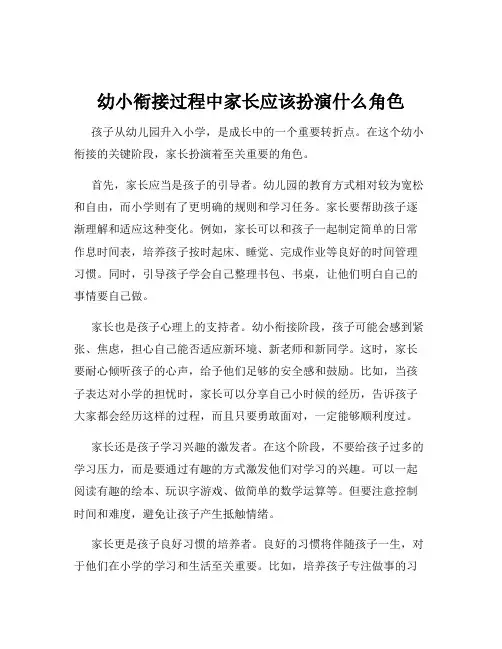 幼小衔接过程中家长应该扮演什么角色

孩子从幼儿园升入小学，是成长中的一个重要转折点。在这个幼小衔接的关键阶段，家长扮演着至关重要的角色。

首先，家长应当是孩子的引导者。幼儿园的教育方式相对较为宽松和自由，而小学则有了更明确的规则和学习任务。家长要帮助孩子逐渐理解和适应这种变化。例如，家长可以和孩子一起制定简单的日常作息时间表，培养孩子按时起床、睡觉、完成作业等良好的时间管理习惯。同时，引导孩子学会自己整理书包、书桌，让他们明白自己的事情要自己做。

家长也是孩子心理上的支持者。幼小衔接阶段，孩子可能会感到紧张、焦虑，担心自己能否适应新环境、新老师和新同学。这时，家长要耐心倾听孩子的心声，给予他们足够的安全感和鼓励。比如，当孩子表达对小学的担忧时，家长可以分享自己小时候的经历，告诉孩子大家都会经历这样的过程，而且只要勇敢面对，一定能够顺利度过。

家长还是孩子学习兴趣的激发者。在这个阶段，不要给孩子过多的学习压力，而是要通过有趣的方式激发他们对学习的兴趣。可以一起阅读有趣的绘本、玩识字游戏、做简单的数学运算等。但要注意控制时间和难度，避免让孩子产生抵触情绪。

家长更是孩子良好习惯的培养者。良好的习惯将伴随孩子一生，对于他们在小学的学习和生活至关重要。比如，培养孩子专注做事的习